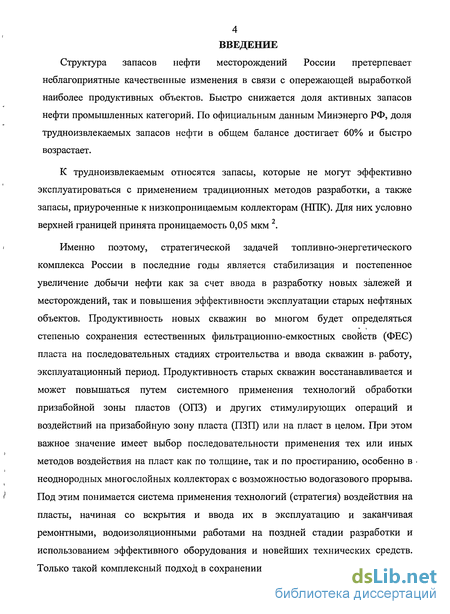 4

ВВЕДЕНИЕ

Структура запасов нефти месторождений России претерпевает неблагоприятные качественные изменения в связи с опережающей выработкой наиболее продуктивных объектов. Быстро снижается доля активных запасов нефти промышленных категорий. По официальным данным Минэнерго РФ, доля трудноизвлекаемых запасов нефти в общем балансе достигает 60% и быстро возрастает.

К трудноизвлекаемым относятся запасы, которые не могут эффективно эксплуатироваться с применением традиционных методов разработки, а также запасы, приуроченные к низкопроницаемым коллекторам (НПК). Для них условно верхней границей принята проницаемость 0,05 мкм $^2$.

Именно поэтому, стратегической задачей топливно-энергетического комплекса России в последние годы является стабилизация и постепенное увеличение добычи нефти как за счет ввода в разработку новых залежей и месторождений, так и повышения эффективности эксплуатации старых нефтяных объектов. Продуктивность новых скважин во многом будет определяться степенью сохранения естественных фильтрационно-емкостных свойств (ФЕС) пласта на последовательных стадиях строительства и ввода скважин в работу, эксплуатационный период. Продуктивность старых скважин восстанавливается и может повышаться путем системного применения технологий обработки призабойной зоны пластов (ОПЗ) и других стимулирующих операций и воздействий на призабойную зону пласта (ПЗП) или на пласт в целом. При этом важное значение имеет выбор последовательности применения тех или иных методов воздействия на пласт как по толщине, так и по простиранию, особенно в неоднородных многослойных коллекторах с возможностью водогазового прорыва. Под этим понимается система применения технологий (стратегия) воздействия на пласты, начиная со вскрытия и ввода их в эксплуатацию и заканчивая ремонтными, водоизоляционными работами на поздней стадии разработки и использованием эффективного оборудования и новейших технических средств. Только такой комплексный подход в сохранении

dsLib.net
библиотека диссертаций